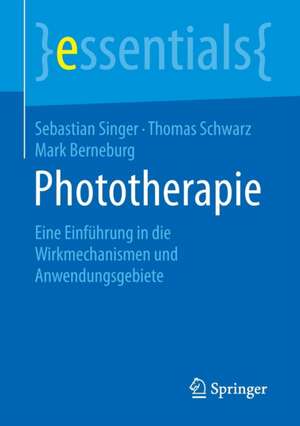 }essentials{

Sebastian Singer · Thomas Schwarz
Mark Berneburg

Phototherapie

Eine Einführung in die Wirkmechanismen und Anwendungsgebiete

Springer